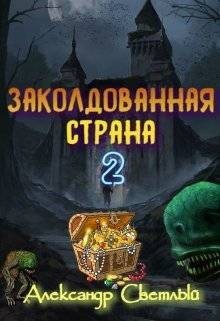 ЗАКОЛДОВАННАЯ СТРАНА

2

Александр Светлый